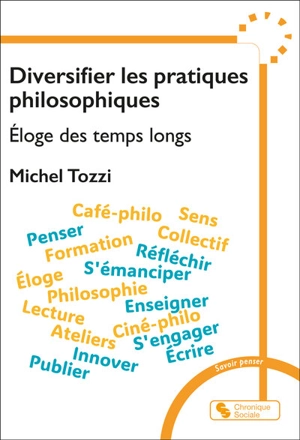 Diversifier les pratiques philosophiques

Éloge des temps longs

Michel Tozzi

Café-philo
Sens
Penser
Collectif
Formation
Réfléchir
Éloge
S'émanciper
Philosophie
Enseigner
Lecture
Ciné-philo
Ateliers
S'engager
Innover
Écrire
Publier

Savoir penser

Chronique Sociale